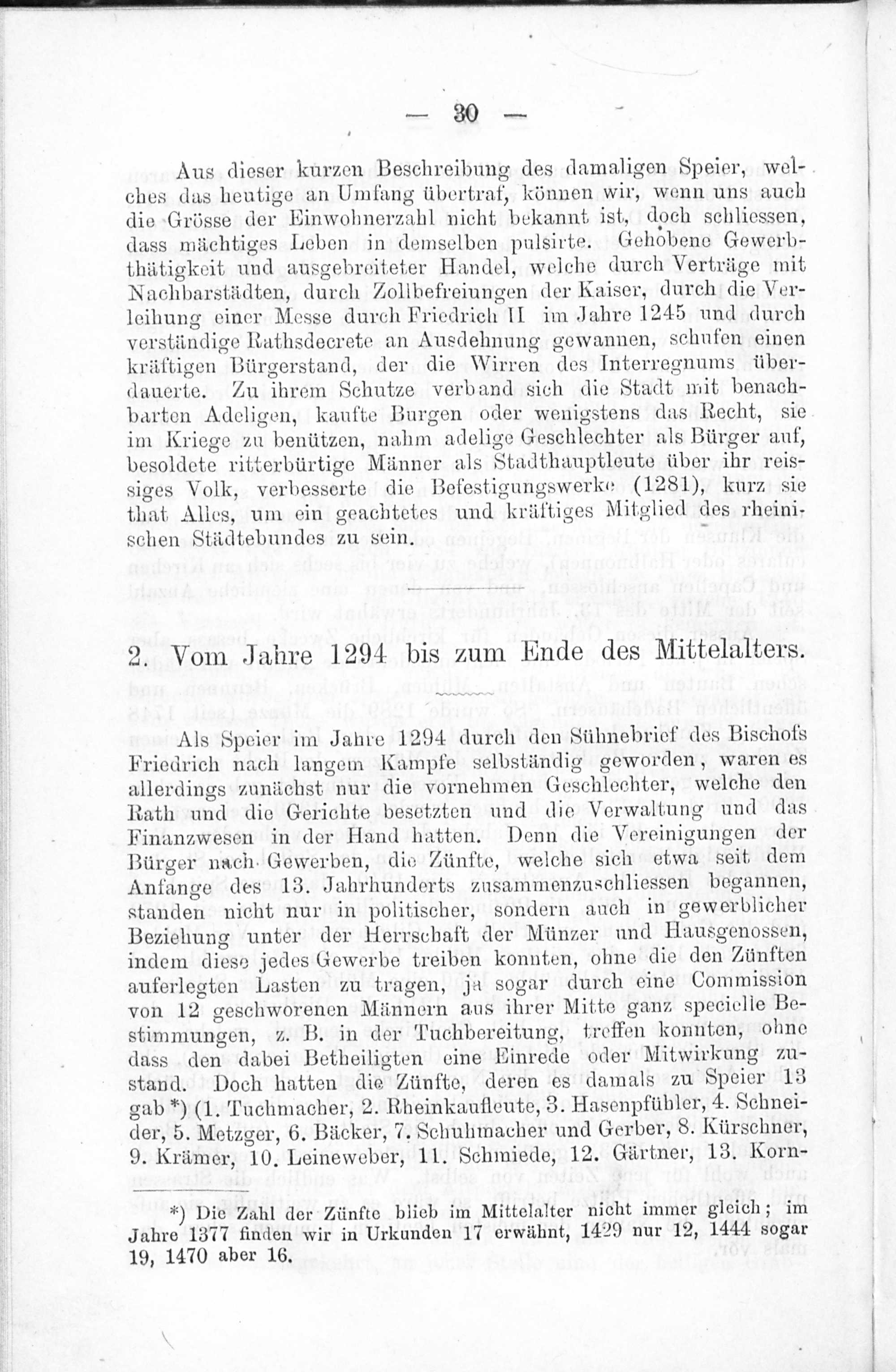 — 30 —

Aus dieser kurzen Beschreibung des damaligen Speier, welches das heutige an Umfang übertraf, können wir, wenn uns auch die Grösse der Einwohnerzahl nicht bekannt ist, doch schliessen, dass mächtiges Leben in demselben pulsirte. Gehobene Gewerbthätigkeit und ausgebreiteter Handel, welche durch Verträge mit Nachbarstädten, durch Zollbefreiungen der Kaiser, durch die Verleihung einer Messe durch Friedrich II im Jahre 1245 und durch verständige Rathsdecrete an Ausdehnung gewannen, schufen einen kräftigen Bürgerstand, der die Wirren des Interregnums überdauerte. Zu ihrem Schutze verband sich die Stadt mit benachbarten Adeligen, kaufte Burgen oder wenigstens das Recht, sie im Kriege zu benützen, nahm adelige Geschlechter als Bürger auf, besoldete ritterbürtige Männer als Stadthauptleute über ihr reissiges Volk, verbesserte die Befestigungswerke (1281), kurz sie that Alles, um ein geachtetes und kräftiges Mitglied des rheinischen Städtebundes zu sein.

2. Vom Jahre 1294 bis zum Ende des Mittelalters.

Als Speier im Jahre 1294 durch den Sühnebrief des Bischofs Friedrich nach langem Kampfe selbständig geworden, waren es allerdings zunächst nur die vornehmen Geschlechter, welche den Rath und die Gerichte besetzten und die Verwaltung und das Finanzwesen in der Hand hatten. Denn die Vereinigungen der Bürger nach Gewerben, die Zünfte, welche sich etwa seit dem Anfange des 13. Jahrhunderts zusammenzuschliessen begannen, standen nicht nur in politischer, sondern auch in gewerblicher Beziehung unter der Herrschaft der Münzer und Hausgenossen, indem diese jedes Gewerbe treiben konnten, ohne die den Zünften auferlegten Lasten zu tragen, ja sogar durch eine Commission von 12 geschworenen Männern aus ihrer Mitte ganz specielle Bestimmungen, z. B. in der Tuchbereitung, treffen konnten, ohne dass den dabei Betheiligten eine Einrede oder Mitwirkung zustand. Doch hatten die Zünfte, deren es damals zu Speier 13 gab*) (1. Tuchmacher, 2. Rheinkaufleute, 3. Hasenpfühler, 4. Schneider, 5. Metzger, 6. Bäcker, 7. Schuhmacher und Gerber, 8. Kürschner, 9. Krämer, 10. Leineweber, 11. Schmiede, 12. Gärtner, 13. Korn-

*) Die Zahl der Zünfte blieb im Mittelalter nicht immer gleich; im Jahre 1377 finden wir in Urkunden 17 erwähnt, 1429 nur 12, 1444 sogar 19, 1470 aber 16.